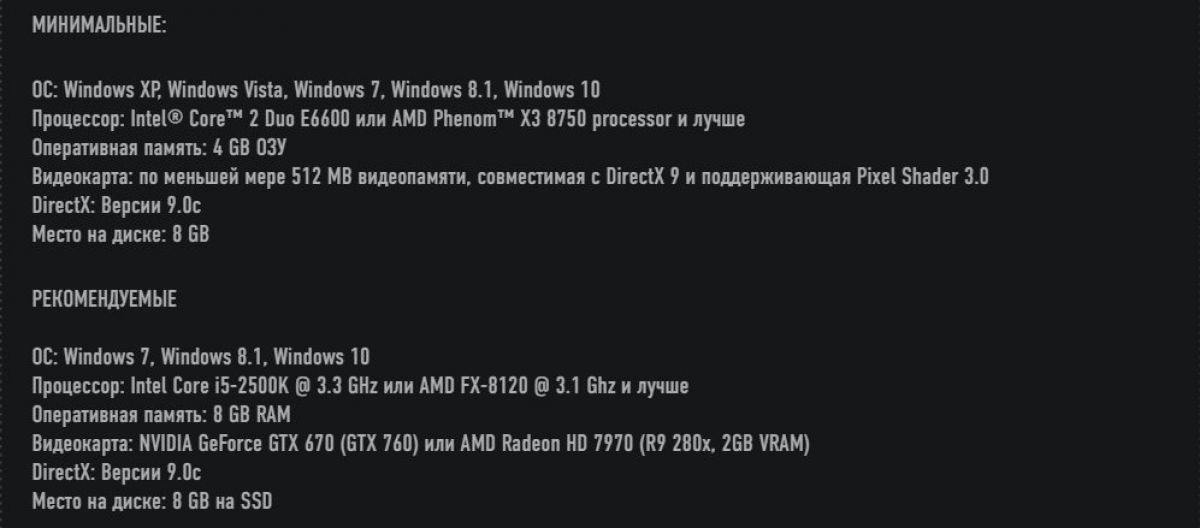 МИНИМАЛЬНЫЕ:

ОС: Windows XP, Windows Vista, Windows 7, Windows 8.1, Windows 10
Процессор: Intel® Core™ 2 Duo E6600 или AMD Phenom™ X3 8750 processor и лучше
Оперативная память: 4 GB ОЗУ
Видеокарта: по меньшей мере 512 MB видеопамяти, совместимая с DirectX 9 и поддерживающая Pixel Shader 3.0
DirectX: Версии 9.0c
Место на диске: 8 GB

РЕКОМЕНДУЕМЫЕ

ОС: Windows 7, Windows 8.1, Windows 10
Процессор: Intel Core i5-2500K @ 3.3 GHz или AMD FX-8120 @ 3.1 Ghz и лучше
Оперативная память: 8 GB RAM
Видеокарта: NVIDIA GeForce GTX 670 (GTX 760) или AMD Radeon HD 7970 (R9 280x, 2GB VRAM)
DirectX: Версии 9.0c
Место на диске: 8 GB на SSD